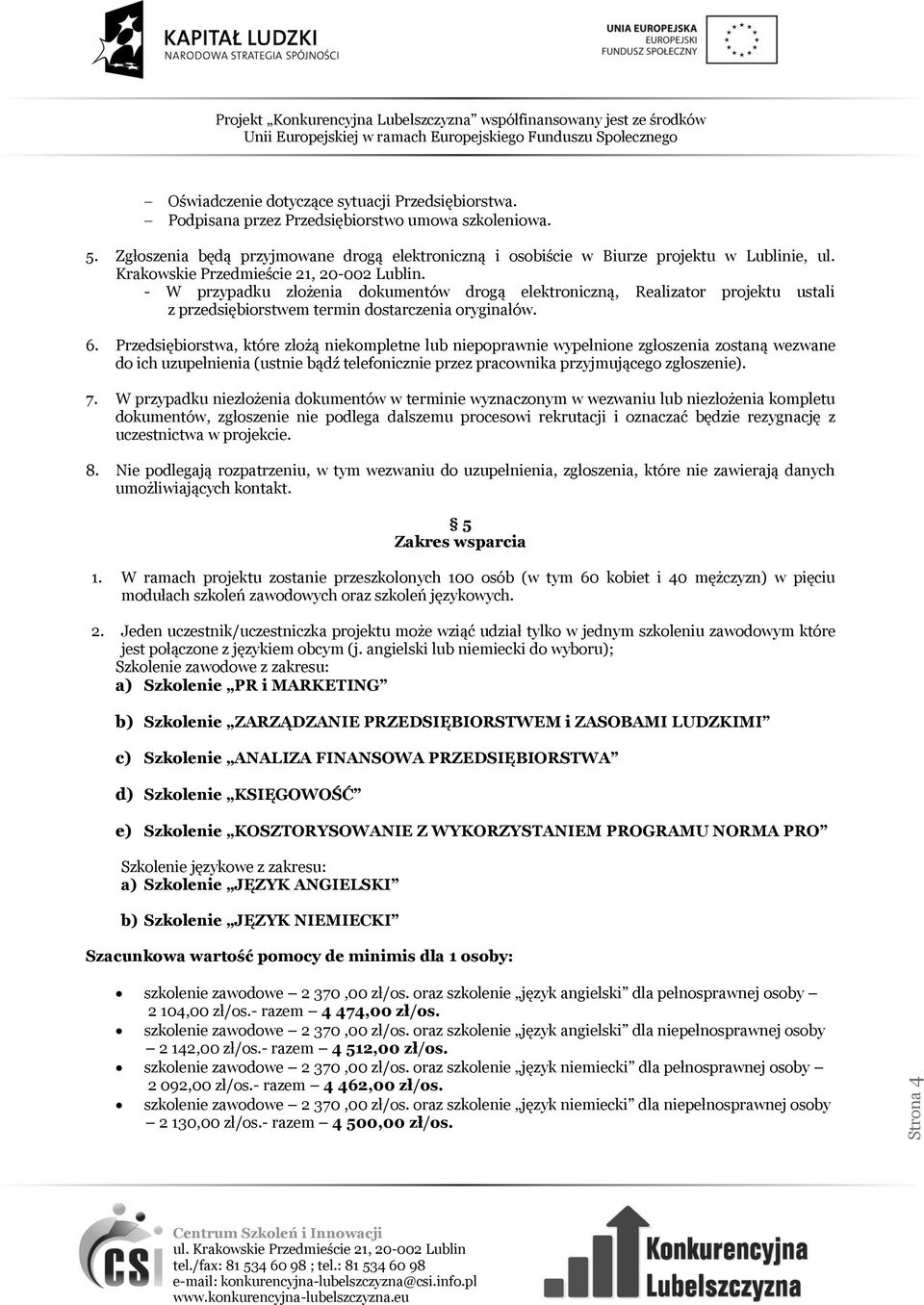 KAPITAŁ LUDZKI
NARODOWA STRATEGIA SPÓJNOŚCI

UNIA EUROPEJSKA
EUROPEJSKI
FUNDUSZ SPOŁECZNY

Projekt „Konkurencyjna Lubelszczyzna" współfinansowany jest ze środków Unii Europejskiej w ramach Europejskiego Funduszu Społecznego

– Oświadczenie dotyczące sytuacji Przedsiębiorstwa.
– Podpisana przez Przedsiębiorstwo umowa szkoleniowa.

5. Zgłoszenia będą przyjmowane drogą elektroniczną i osobiście w Biurze projektu w Lublinie, ul. Krakowskie Przedmieście 21, 20-002 Lublin.
- W przypadku złożenia dokumentów drogą elektroniczną, Realizator projektu ustali z przedsiębiorstwem termin dostarczenia oryginałów.

6. Przedsiębiorstwa, które złożą niekompletne lub niepoprawnie wypełnione zgłoszenia zostaną wezwane do ich uzupełnienia (ustnie bądź telefonicznie przez pracownika przyjmującego zgłoszenie).

7. W przypadku niezłożenia dokumentów w terminie wyznaczonym w wezwaniu lub niezłożenia kompletu dokumentów, zgłoszenie nie podlega dalszemu procesowi rekrutacji i oznaczać będzie rezygnację z uczestnictwa w projekcie.

8. Nie podlegają rozpatrzeniu, w tym wezwaniu do uzupełnienia, zgłoszenia, które nie zawierają danych umożliwiających kontakt.

§ 5
Zakres wsparcia

1. W ramach projektu zostanie przeszkolonych 100 osób (w tym 60 kobiet i 40 mężczyzn) w pięciu modułach szkoleń zawodowych oraz szkoleń językowych.

2. Jeden uczestnik/uczestniczka projektu może wziąć udział tylko w jednym szkoleniu zawodowym które jest połączone z językiem obcym (j. angielski lub niemiecki do wyboru);
Szkolenie zawodowe z zakresu:
a) Szkolenie „PR i MARKETING"

b) Szkolenie „ZARZĄDZANIE PRZEDSIĘBIORSTWEM i ZASOBAMI LUDZKIMI"

c) Szkolenie „ANALIZA FINANSOWA PRZEDSIĘBIORSTWA"

d) Szkolenie „KSIĘGOWOŚĆ"

e) Szkolenie „KOSZTORYSOWANIE Z WYKORZYSTANIEM PROGRAMU NORMA PRO"

Szkolenie językowe z zakresu:
a) Szkolenie „JĘZYK ANGIELSKI"

b) Szkolenie „JĘZYK NIEMIECKI"

Szacunkowa wartość pomocy de minimis dla 1 osoby:

• szkolenie zawodowe – 2 370 ,00 zł/os. oraz szkolenie „język angielski" dla pełnosprawnej osoby – 2 104,00 zł/os.- razem – 4 474,00 zł/os.
• szkolenie zawodowe – 2 370 ,00 zł/os. oraz szkolenie „język angielski" dla niepełnosprawnej osoby – 2 142,00 zł/os.- razem – 4 512,00 zł/os.
• szkolenie zawodowe – 2 370 ,00 zł/os. oraz szkolenie „język niemiecki" dla pełnosprawnej osoby – 2 092,00 zł/os.- razem – 4 462,00 zł/os.
• szkolenie zawodowe – 2 370 ,00 zł/os. oraz szkolenie „język niemiecki" dla niepełnosprawnej osoby – 2 130,00 zł/os.- razem – 4 500,00 zł/os.

Strona 4

CSI
Centrum Szkoleń i Innowacji
ul. Krakowskie Przedmieście 21, 20-002 Lublin
tel./fax: 81 534 60 98 ; tel.: 81 534 60 98
e-mail: konkurencyjna-lubelszczyzna@csi.info.pl
www.konkurencyjna-lubelszczyzna.eu

Konkurencyjna Lubelszczyzna